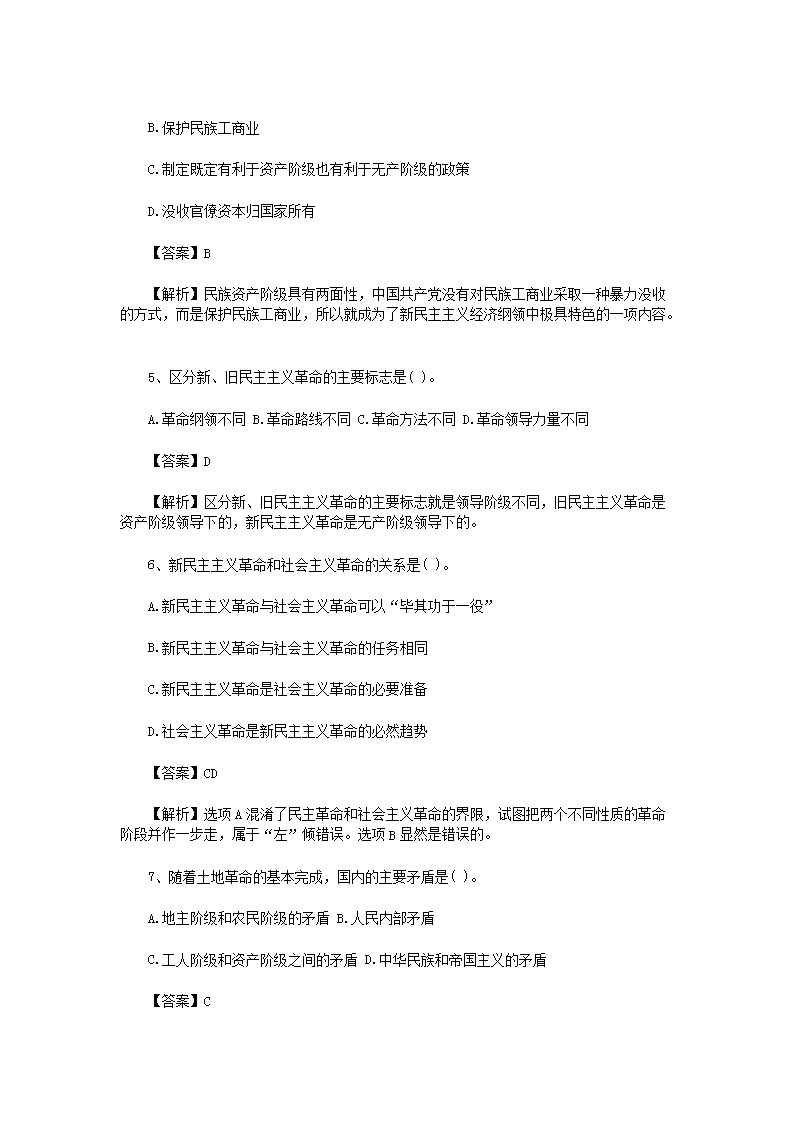 B.保护民族工商业

C.制定既定有利于资产阶级也有利于无产阶级的政策

D.没收官僚资本归国家所有

【答案】B

【解析】民族资产阶级具有两面性，中国共产党没有对民族工商业采取一种暴力没收的方式，而是保护民族工商业，所以就成为了新民主主义经济纲领中极具特色的一项内容。

5、区分新、旧民主主义革命的主要标志是( )。

A.革命纲领不同 B.革命路线不同 C.革命方法不同 D.革命领导力量不同

【答案】D

【解析】区分新、旧民主主义革命的主要标志就是领导阶级不同，旧民主主义革命是资产阶级领导下的，新民主主义革命是无产阶级领导下的。

6、新民主主义革命和社会主义革命的关系是( )。

A.新民主主义革命与社会主义革命可以“毕其功于一役”

B.新民主主义革命与社会主义革命的任务相同

C.新民主主义革命是社会主义革命的必要准备

D.社会主义革命是新民主主义革命的必然趋势

【答案】CD

【解析】选项A混淆了民主革命和社会主义革命的界限，试图把两个不同性质的革命阶段并作一步走，属于“左”倾错误。选项B显然是错误的。

7、随着土地革命的基本完成，国内的主要矛盾是( )。

A.地主阶级和农民阶级的矛盾 B.人民内部矛盾

C.工人阶级和资产阶级之间的矛盾 D.中华民族和帝国主义的矛盾

【答案】C